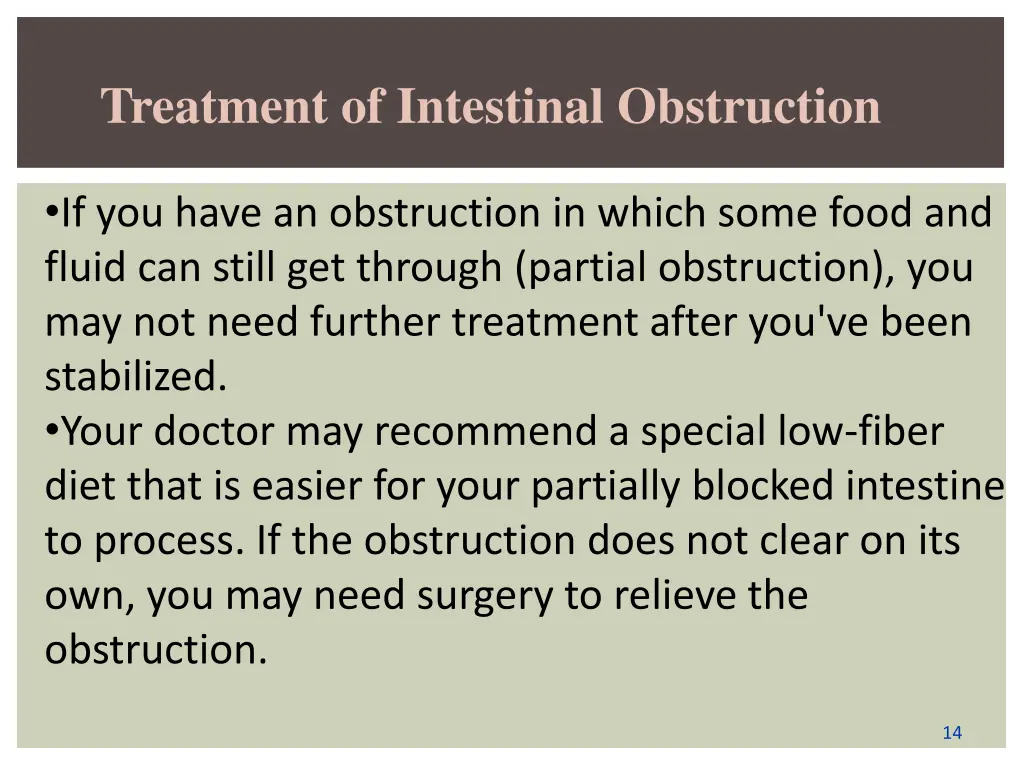 Treatment of Intestinal Obstruction

•If you have an obstruction in which some food and fluid can still get through (partial obstruction), you may not need further treatment after you've been stabilized.
•Your doctor may recommend a special low-fiber diet that is easier for your partially blocked intestine to process. If the obstruction does not clear on its own, you may need surgery to relieve the obstruction.

14